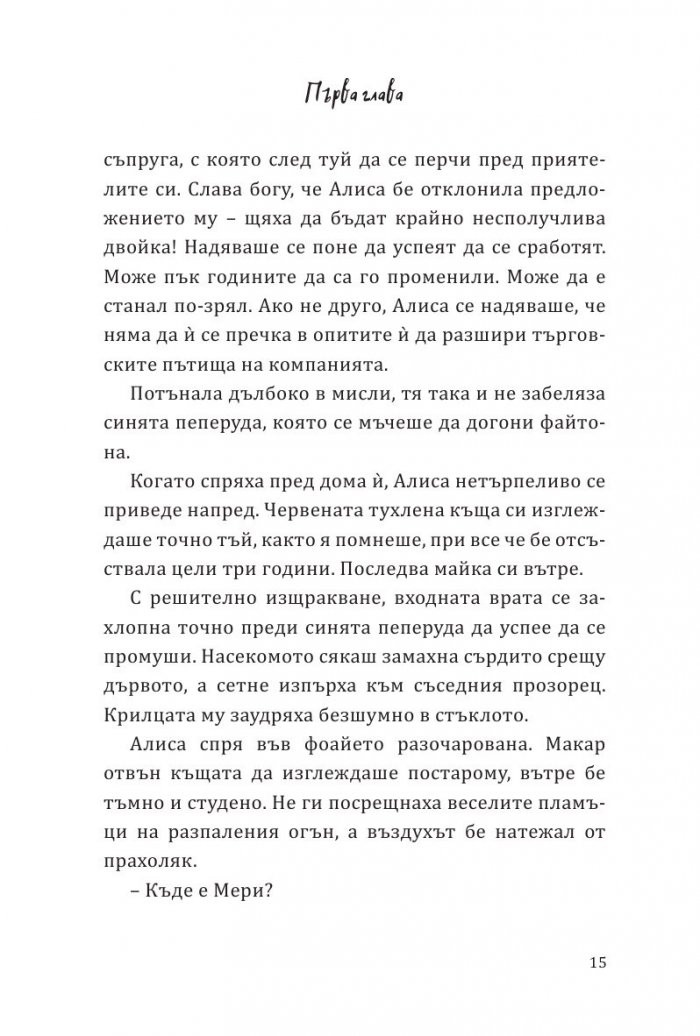 Първа глава

съпруга, с която след туй да се перчи пред приятелите си. Слава богу, че Алиса бе отклонила предложението му – щяха да бъдат крайно несполучлива двойка! Надяваше се поне да успеят да се сработят. Може пък годините да са го променили. Може да е станал по-зрял. Ако не друго, Алиса се надяваше, че няма да ѝ се пречка в опитите ѝ да разшири търговските пътища на компанията.

Потънала дълбоко в мисли, тя така и не забеляза синята пеперуда, която се мъчеше да догони файтона.

Когато спряха пред дома ѝ, Алиса нетърпеливо се приведе напред. Червената тухлена къща си изглеждаше точно тъй, както я помнеше, при все че бе отсъствала цели три години. Последва майка си вътре.

С решително изщракване, входната врата се захлопна точно преди синята пеперуда да успее да се промуши. Насекомото сякаш замахна сърдито срещу дървото, а сетне изпърха към съседния прозорец. Крилцата му заудряха безшумно в стъклото.

Алиса спря във фоайето разочарована. Макар отвън къщата да изглеждаше постарому, вътре бе тъмно и студено. Не ги посрещнаха веселите пламъци на разпаления огън, а въздухът бе натежал от прахоляк.

– Къде е Мери?

15